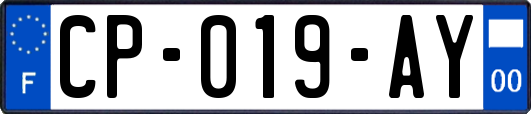 F

CP-019-AY

00